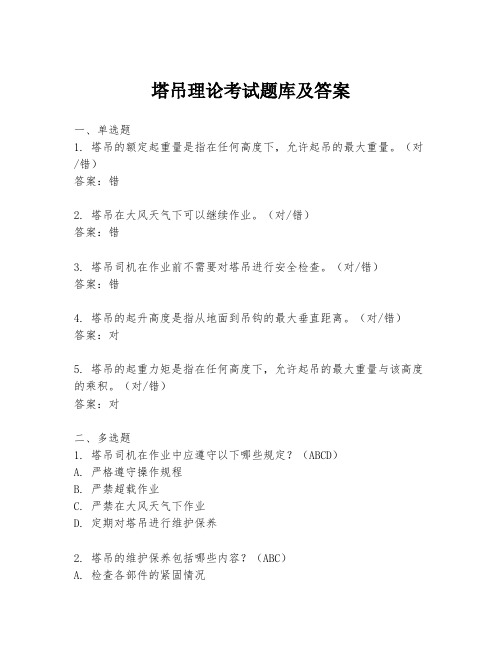 塔吊理论考试题库及答案

一、单选题
1. 塔吊的额定起重量是指在任何高度下，允许起吊的最大重量。（对/错）
答案：错

2. 塔吊在大风天气下可以继续作业。（对/错）
答案：错

3. 塔吊司机在作业前不需要对塔吊进行安全检查。（对/错）
答案：错

4. 塔吊的起升高度是指从地面到吊钩的最大垂直距离。（对/错）
答案：对

5. 塔吊的起重力矩是指在任何高度下，允许起吊的最大重量与该高度的乘积。（对/错）
答案：对

二、多选题
1. 塔吊司机在作业中应遵守以下哪些规定？（ABCD）
A. 严格遵守操作规程
B. 严禁超载作业
C. 严禁在大风天气下作业
D. 定期对塔吊进行维护保养

2. 塔吊的维护保养包括哪些内容？（ABC）
A. 检查各部件的紧固情况